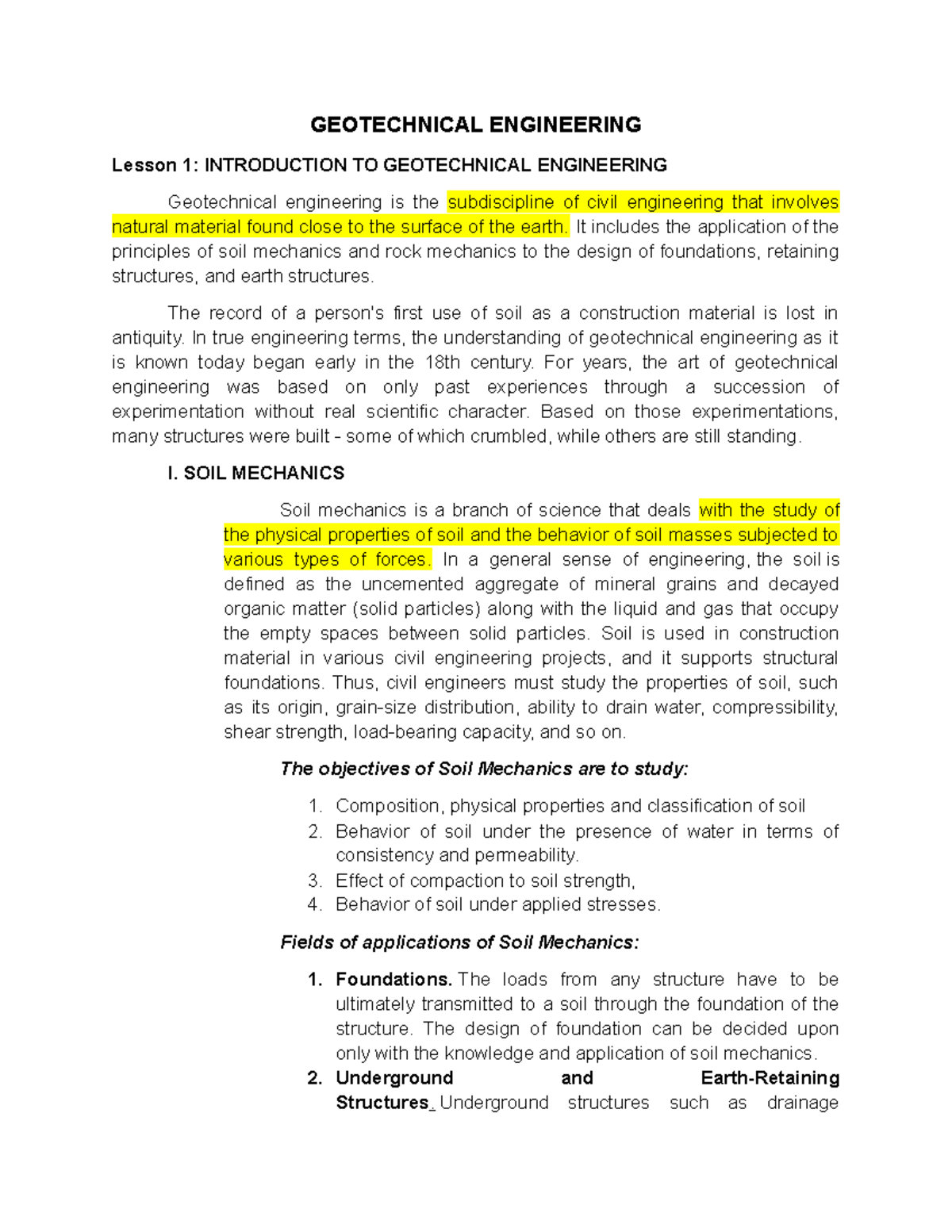 GEOTECHNICAL ENGINEERING

Lesson 1: INTRODUCTION TO GEOTECHNICAL ENGINEERING

Geotechnical engineering is the subdiscipline of civil engineering that involves natural material found close to the surface of the earth. It includes the application of the principles of soil mechanics and rock mechanics to the design of foundations, retaining structures, and earth structures.

The record of a person's first use of soil as a construction material is lost in antiquity. In true engineering terms, the understanding of geotechnical engineering as it is known today began early in the 18th century. For years, the art of geotechnical engineering was based on only past experiences through a succession of experimentation without real scientific character. Based on those experimentations, many structures were built - some of which crumbled, while others are still standing.

I. SOIL MECHANICS

Soil mechanics is a branch of science that deals with the study of the physical properties of soil and the behavior of soil masses subjected to various types of forces. In a general sense of engineering, the soil is defined as the uncemented aggregate of mineral grains and decayed organic matter (solid particles) along with the liquid and gas that occupy the empty spaces between solid particles. Soil is used in construction material in various civil engineering projects, and it supports structural foundations. Thus, civil engineers must study the properties of soil, such as its origin, grain-size distribution, ability to drain water, compressibility, shear strength, load-bearing capacity, and so on.

The objectives of Soil Mechanics are to study:

1. Composition, physical properties and classification of soil
2. Behavior of soil under the presence of water in terms of consistency and permeability.
3. Effect of compaction to soil strength,
4. Behavior of soil under applied stresses.

Fields of applications of Soil Mechanics:

1. Foundations. The loads from any structure have to be ultimately transmitted to a soil through the foundation of the structure. The design of foundation can be decided upon only with the knowledge and application of soil mechanics.
2. Underground and Earth-Retaining Structures. Underground structures such as drainage